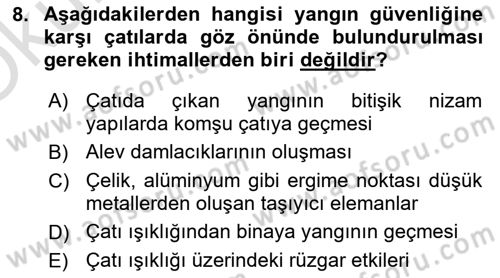 8. Aşağıdakilerden hangisi yangın güvenliğine karşı çatılarda göz önünde bulundurulması gereken ihtimallerden biri değildir?

A) Çatıda çıkan yangının bitişik nizam yapılarda komşu çatıya geçmesi
B) Alev damlacıklarının oluşması
C) Çelik, alüminyum gibi ergime noktası düşük metallerden oluşan taşıyıcı elemanlar
D) Çatı ışıklığından binaya yangının geçmesi
E) Çatı ışıklığı üzerindeki rüzgar etkileri

www.aofsoru.com